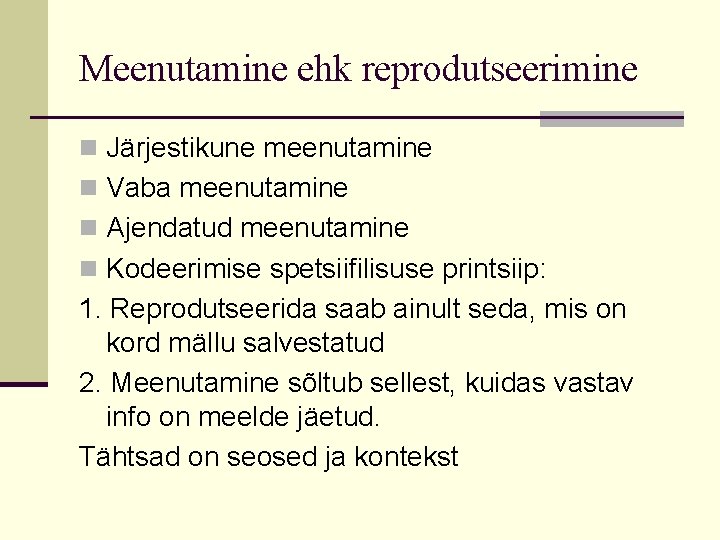 Meenutamine ehk reprodutseerimine

Järjestikune meenutamine

Vaba meenutamine

Ajendatud meenutamine

Kodeerimise spetsiifilisuse printsiip:

1. Reprodutseerida saab ainult seda, mis on kord mällu salvestatud

2. Meenutamine sõltub sellest, kuidas vastav info on meelde jäetud.

Tähtsad on seosed ja kontekst